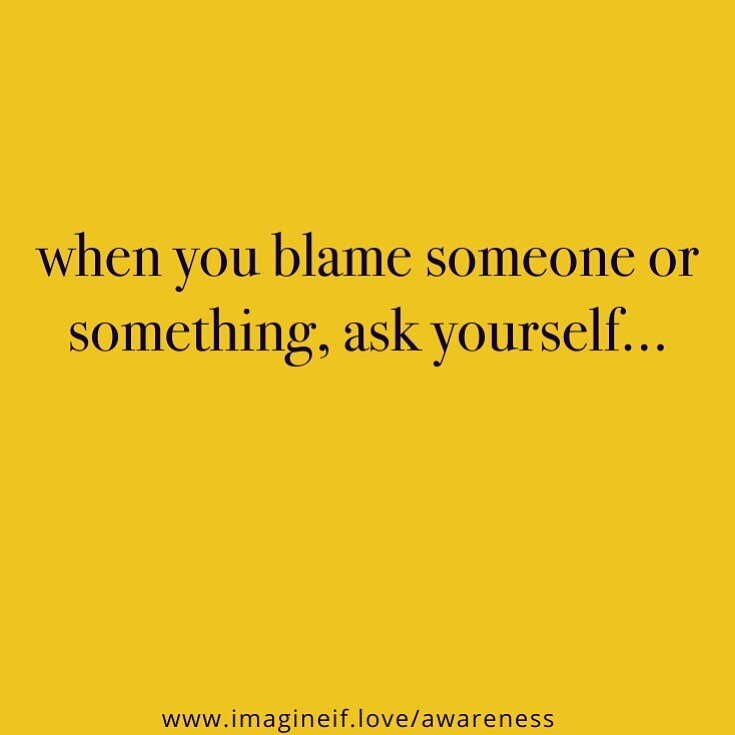 when you blame someone or something, ask yourself…

www.imagineif.love/awareness